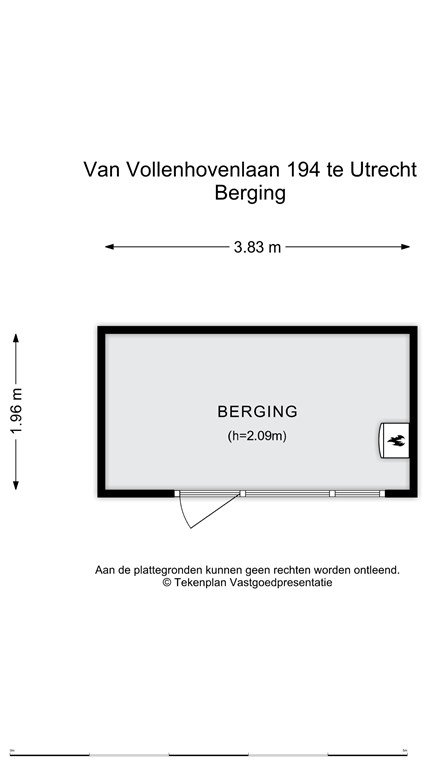 Van Vollenhovenlaan 194 te Utrecht
Berging

3.83 m

1.96 m

BERGING
(h=2.09m)

Aan de plattegronden kunnen geen rechten worden ontleend.
© Tekenplan Vastgoedpresentatie